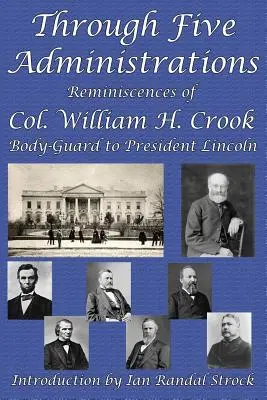 Through Five Administrations

Reminiscences of

Col. William H. Crook

Body-Guard to President Lincoln

Introduction by Ian Randal Strock